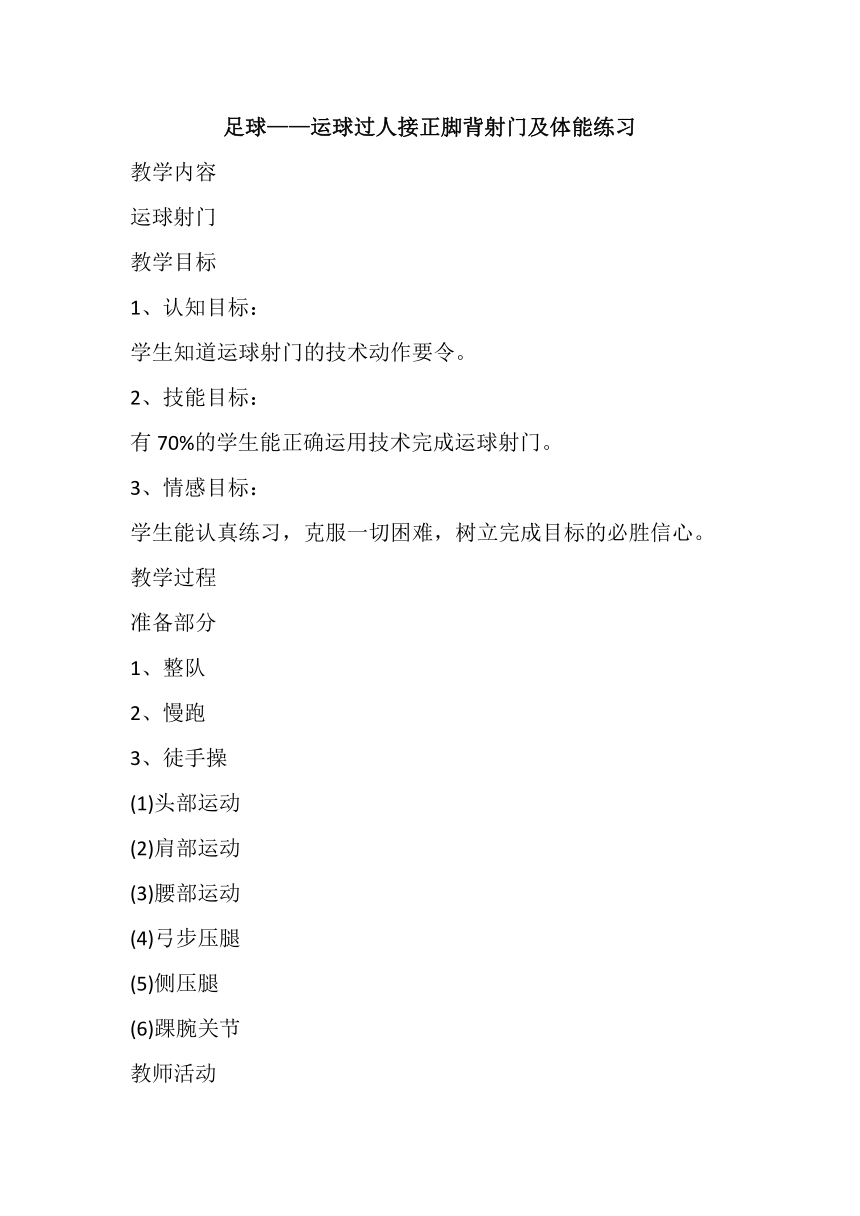 足球——运球过人接正脚背射门及体能练习

教学内容

运球射门

教学目标

1、认知目标：

学生知道运球射门的技术动作要令。

2、技能目标：

有 70%的学生能正确运用技术完成运球射门。

3、情感目标：

学生能认真练习，克服一切困难，树立完成目标的必胜信心。

教学过程

准备部分

1、整队

2、慢跑

3、徒手操

(1)头部运动

(2)肩部运动

(3)腰部运动

(4)弓步压腿

(5)侧压腿

(6)踝腕关节

教师活动